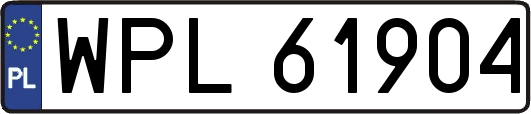 PL
WPL 61904